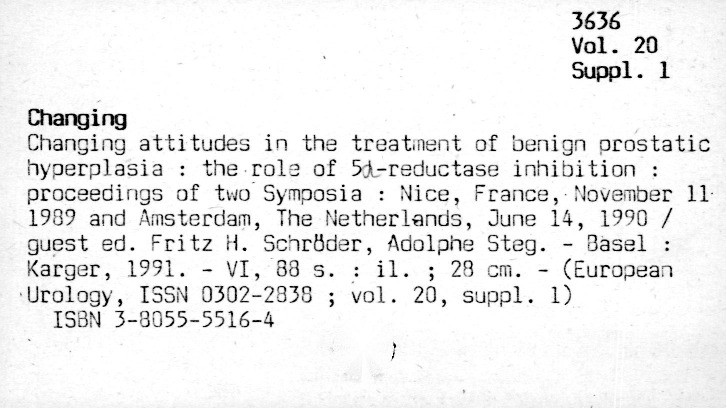 3636
Vol. 20
Suppl. 1

Changing

Changing attitudes in the treatment of benign prostatic hyperplasia : the role of 5α-reductase inhibition : proceedings of two Symposia : Nice, France, November 11 1989 and Amsterdam, The Netherlands, June 14, 1990 / guest ed. Fritz H. Schröder, Adolphe Steg. - Basel : Karger, 1991. - VI, 88 s. : il. ; 28 cm. - (European Urology, ISSN 0302-2838 ; vol. 20, suppl. 1)
ISBN 3-8055-5516-4